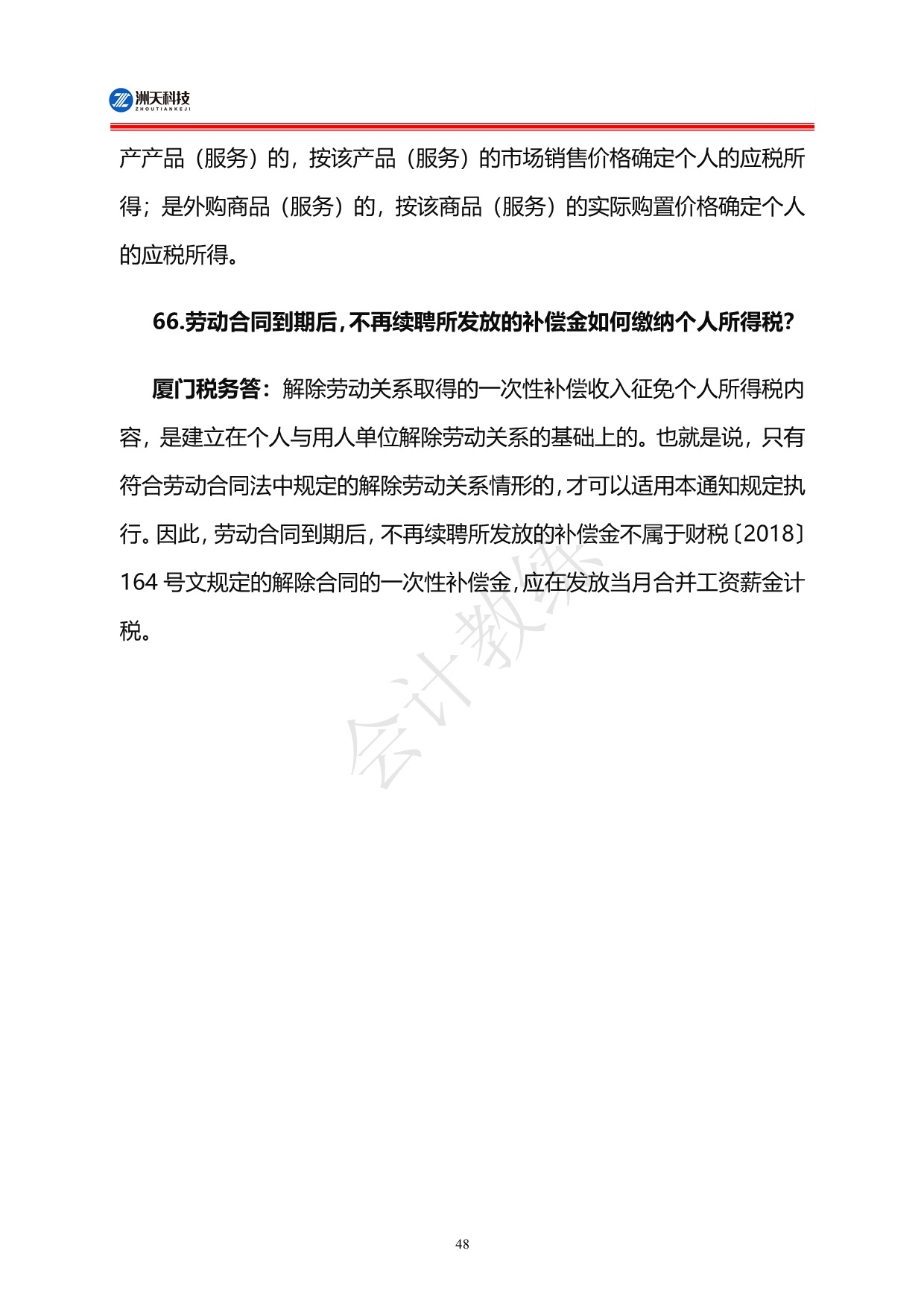 洲天科技
ZHOUTIANKEJI

产产品（服务）的，按该产品（服务）的市场销售价格确定个人的应税所得；是外购商品（服务）的，按该商品（服务）的实际购置价格确定个人的应税所得。

66.劳动合同到期后，不再续聘所发放的补偿金如何缴纳个人所得税？

厦门税务答：解除劳动关系取得的一次性补偿收入征免个人所得税内容，是建立在个人与用人单位解除劳动关系的基础上的。也就是说，只有符合劳动合同法中规定的解除劳动关系情形的，才可以适用本通知规定执行。因此，劳动合同到期后，不再续聘所发放的补偿金不属于财税〔2018〕164 号文规定的解除合同的一次性补偿金，应在发放当月合并工资薪金计税。

会计教练

48